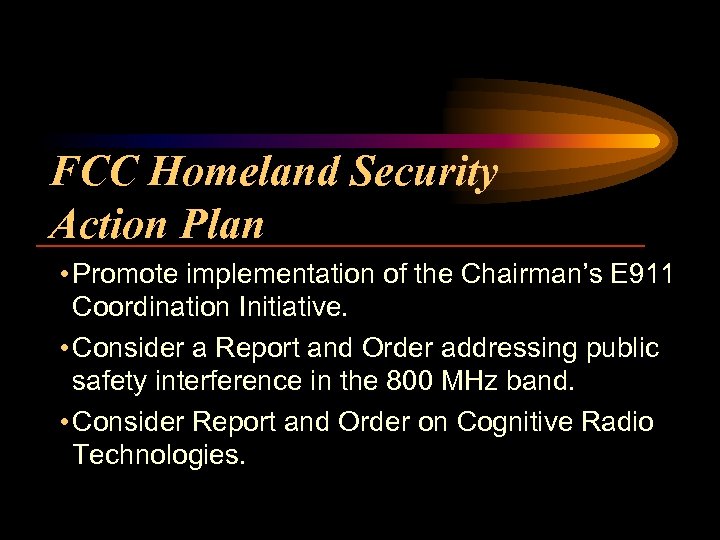 FCC Homeland Security Action Plan

• Promote implementation of the Chairman's E911 Coordination Initiative.

• Consider a Report and Order addressing public safety interference in the 800 MHz band.

• Consider Report and Order on Cognitive Radio Technologies.